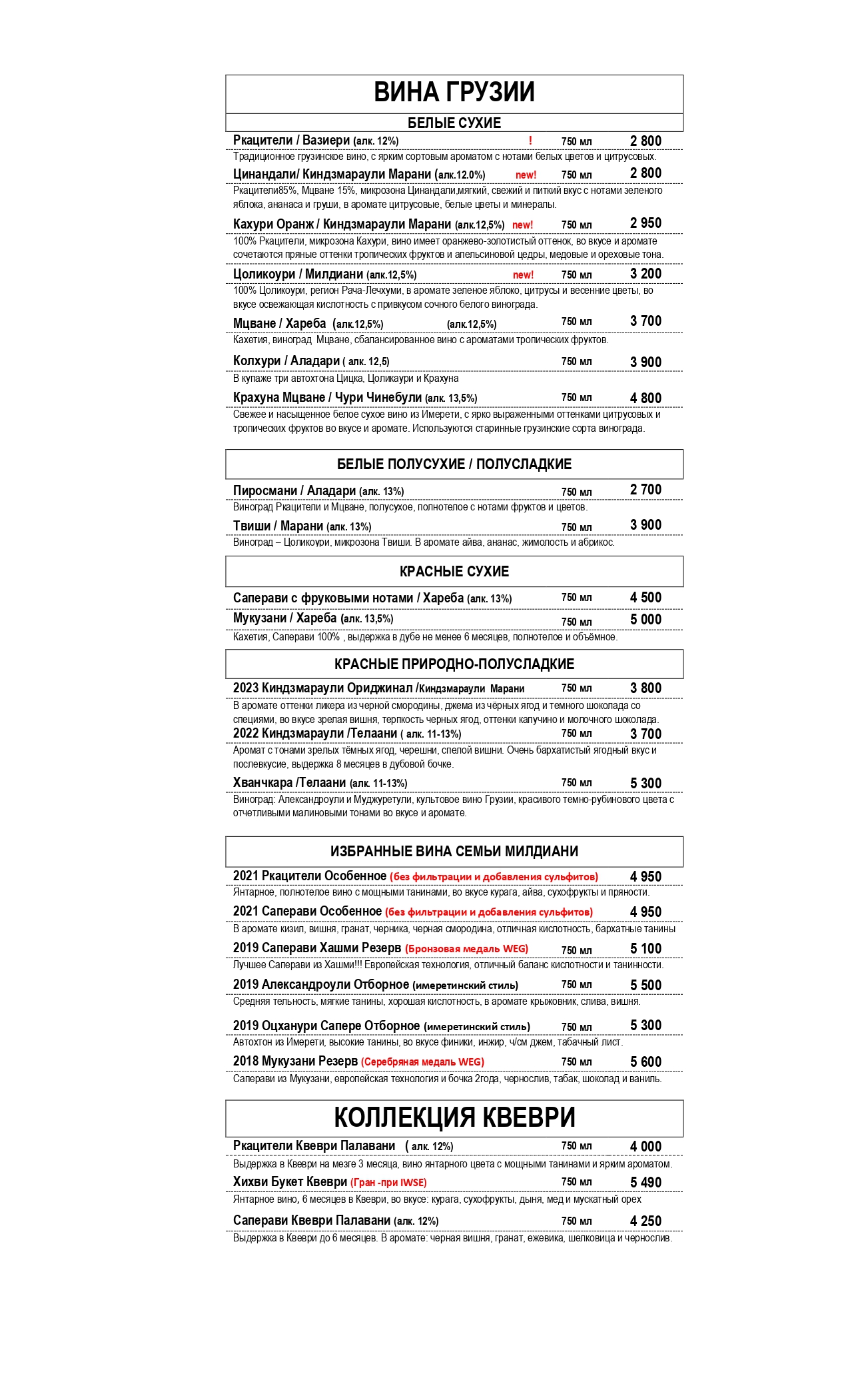 ВИНА ГРУЗИИ

БЕЛЫЕ СУХИЕ

Ркацители / Вазиери (алк. 12%) ! 750 мл 2 800
Традиционное грузинское вино, с ярким сортовым ароматом с нотами белых цветов и цитрусовых.

Цинандали/ Киндзмараули Марани (алк.12.0%) new! 750 мл 2 800
Ркацители85%, Мцване 15%, микрозона Цинандали,мягкий, свежий и питкий вкус с нотами зеленого яблока, ананаса и груши, в аромате цитрусовые, белые цветы и минералы.

Кахури Оранж / Киндзмараули Марани (алк.12,5%) new! 750 мл 2 950
100% Ркацители, микрозона Кахури, вино имеет оранжево-золотистый оттенок, во вкусе и аромате сочетаются пряные оттенки тропических фруктов и апельсиновой цедры, медовые и ореховые тона.

Цоликоури / Милдиани (алк.12,5%) new! 750 мл 3 200
100% Цоликоури, регион Рача-Лечхуми, в аромате зеленое яблоко, цитрусы и весенние цветы, во вкусе освежающая кислотность с привкусом сочного белого винограда.

Мцване / Хареба (алк.12,5%) (алк.12,5%) 750 мл 3 700
Кахетия, виноград Мцване, сбалансированное вино с ароматами тропических фруктов.

Колхури / Аладари ( алк. 12,5) 750 мл 3 900
В купаже три автохтона Цицка, Цоликаури и Крахуна

Крахуна Мцване / Чури Чинебули (алк. 13,5%) 750 мл 4 800
Свежее и насыщенное белое сухое вино из Имерети, с ярко выраженными оттенками цитрусовых и тропических фруктов во вкусе и аромате. Используются старинные грузинские сорта винограда.

БЕЛЫЕ ПОЛУСУХИЕ / ПОЛУСЛАДКИЕ

Пиросмани / Аладари (алк. 13%) 750 мл 2 700
Виноград Ркацители и Мцване, полусухое, полнотелое с нотами фруктов и цветов.

Твиши / Марани (алк. 13%) 750 мл 3 900
Виноград – Цоликоури, микрозона Твиши. В аромате айва, ананас, жимолость и абрикос.

КРАСНЫЕ СУХИЕ

Саперави с фруковыми нотами / Хареба (алк. 13%) 750 мл 4 500
Мукузани / Хареба (алк. 13,5%) 750 мл 5 000
Кахетия, Саперави 100% , выдержка в дубе не менее 6 месяцев, полнотелое и объёмное.

КРАСНЫЕ ПРИРОДНО-ПОЛУСЛАДКИЕ

2023 Киндзмараули Ориджинал /Киндзмараули Марани 750 мл 3 800
В аромате оттенки ликера из черной смородины, джема из чёрных ягод и темного шоколада со специями, во вкусе зрелая вишня, терпкость черных ягод, оттенки капучино и молочного шоколада.

2022 Киндзмараули /Телаани ( алк. 11-13%) 750 мл 3 700
Аромат с тонами зрелых тёмных ягод, черешни, спелой вишни. Очень бархатистый ягодный вкус и послевкусие, выдержка 8 месяцев в дубовой бочке.

Хванчкара /Телаани (алк. 11-13%) 750 мл 5 300
Виноград: Александроули и Муджуретули, культовое вино Грузии, красивого темно-рубинового цвета с отчетливыми малиновыми тонами во вкусе и аромате.

ИЗБРАННЫЕ ВИНА СЕМЬИ МИЛДИАНИ

2021 Ркацители Особенное (без фильтрации и добавления сульфитов) 4 950
Янтарное, полнотелое вино с мощными танинами, во вкусе курага, айва, сухофрукты и пряности.

2021 Саперави Особенное (без фильтрации и добавления сульфитов) 4 950
В аромате кизил, вишня, гранат, черника, черная смородина, отличная кислотность, бархатные танины

2019 Саперави Хашми Резерв (Бронзовая медаль WEG) 750 мл 5 100
Лучшее Саперави из Хашми!!! Европейская технология, отличный баланс кислотности и танинности.

2019 Александроули Отборное (имеретинский стиль) 750 мл 5 500
Средняя тельность, мягкие танины, хорошая кислотность, в аромате крыжовник, слива, вишня.

2019 Оцханури Сапере Отборное (имеретинский стиль) 750 мл 5 300
Автохтон из Имерети, высокие танины, во вкусе финики, инжир, ч/см джем, табачный лист.

2018 Мукузани Резерв (Серебряная медаль WEG) 750 мл 5 600
Саперави из Мукузани, европейская технология и бочка 2года, чернослив, табак, шоколад и ваниль.

КОЛЛЕКЦИЯ КВЕВРИ

Ркацители Квеври Палавани ( алк. 12%) 750 мл 4 000
Выдержка в Квеври на мезге 3 месяца, вино янтарного цвета с мощными танинами и ярким ароматом.

Хихви Букет Квеври (Гран -при IWSE) 750 мл 5 490
Янтарное вино, 6 месяцев в Квеври, во вкусе: курага, сухофрукты, дыня, мед и мускатный орех

Саперави Квеври Палавани (алк. 12%) 750 мл 4 250
Выдержка в Квеври до 6 месяцев. В аромате: черная вишня, гранат, ежевика, шелковица и чернослив.